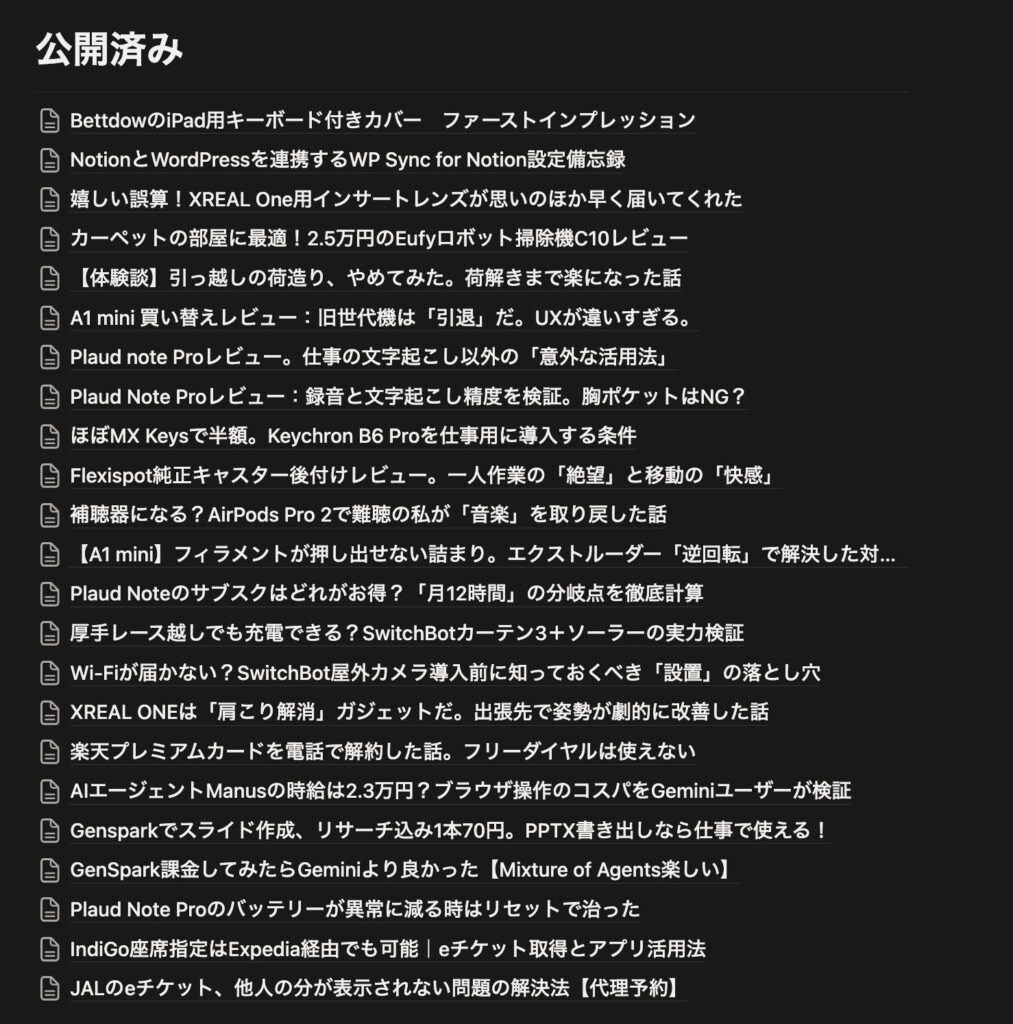 公開済み

BettdowのiPad用キーボード付きカバー　ファーストインプレッション

NotionとWordPressを連携するWP Sync for Notion設定備忘録

嬉しい誤算！XREAL One用インサートレンズが思いのほか早く届いてくれた

カーペットの部屋に最適！2.5万円のEufyロボット掃除機C10レビュー

【体験談】引っ越しの荷造り、やめてみた。荷解きまで楽になった話

A1 mini 買い替えレビュー：旧世代機は「引退」だ。UXが違いすぎる。

Plaud note Proレビュー。仕事の文字起こし以外の「意外な活用法」

Plaud Note Proレビュー：録音と文字起こし精度を検証。胸ポケットはNG？

ほぼMX Keysで半額。Keychron B6 Proを仕事用に導入する条件

Flexispot純正キャスター後付けレビュー。一人作業の「絶望」と移動の「快感」

補聴器になる？AirPods Pro 2で難聴の私が「音楽」を取り戻した話

【A1 mini】フィラメントが押し出せない詰まり。エクストルーダー「逆回転」で解決した対...

Plaud Noteのサブスクはどれがお得？「月12時間」の分岐点を徹底計算

厚手レース越しでも充電できる？SwitchBotカーテン3＋ソーラーの実力検証

Wi-Fiが届かない？SwitchBot屋外カメラ導入前に知っておくべき「設置」の落とし穴

XREAL ONEは「肩こり解消」ガジェットだ。出張先で姿勢が劇的に改善した話

楽天プレミアムカードを電話で解約した話。フリーダイヤルは使えない

AIエージェントManusの時給は2.3万円？ブラウザ操作のコスパをGeminiユーザーが検証

Gensparkでスライド作成、リサーチ込み1本70円。PPTX書き出しなら仕事で使える！

GenSpark課金してみたらGeminiより良かった【Mixture of Agents楽しい】

Plaud Note Proのバッテリーが異常に減る時はリセットで治った

IndiGo座席指定はExpedia経由でも可能｜eチケット取得とアプリ活用法

JALのeチケット、他人の分が表示されない問題の解決法【代理予約】